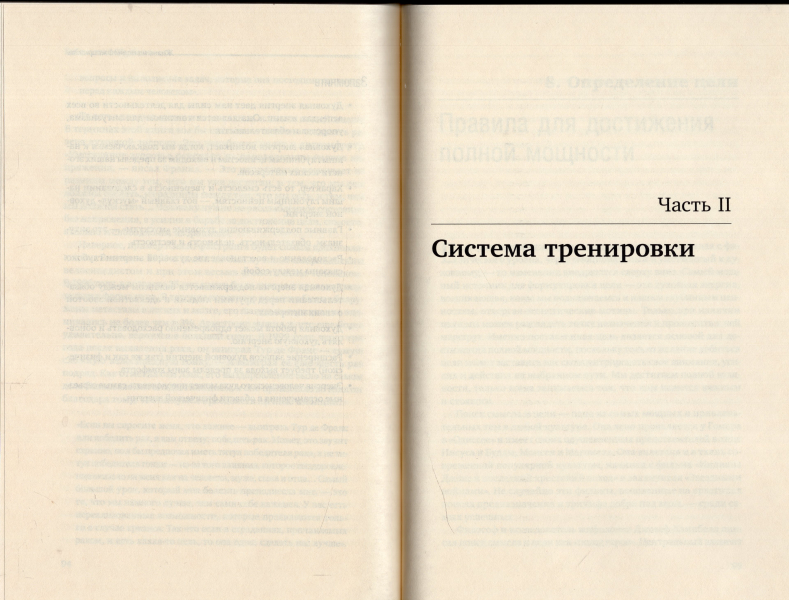 Часть II

Система тренировки